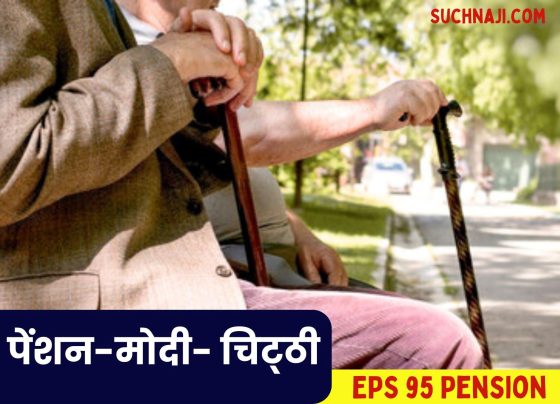 SUCHNAJI.COM

पेंशन-मोदी- चिट्ठी

EPS 95 PENSION